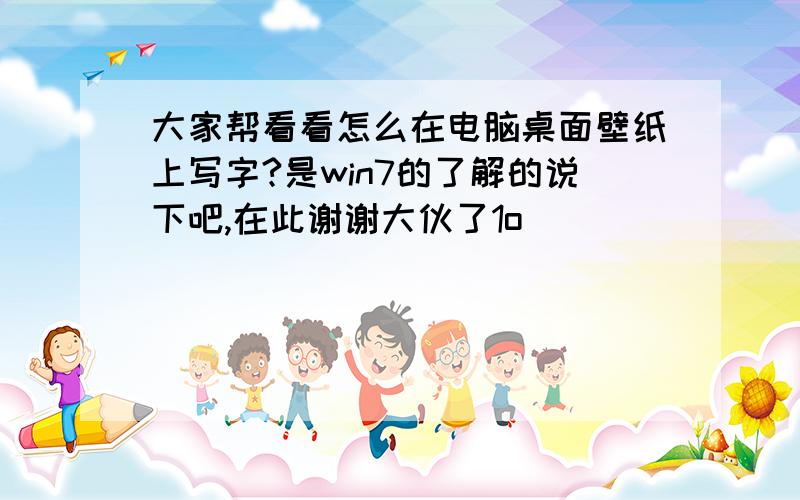 大家帮看看怎么在电脑桌面壁纸上写字?是win7的了解的说下吧,在此谢谢大伙了1o